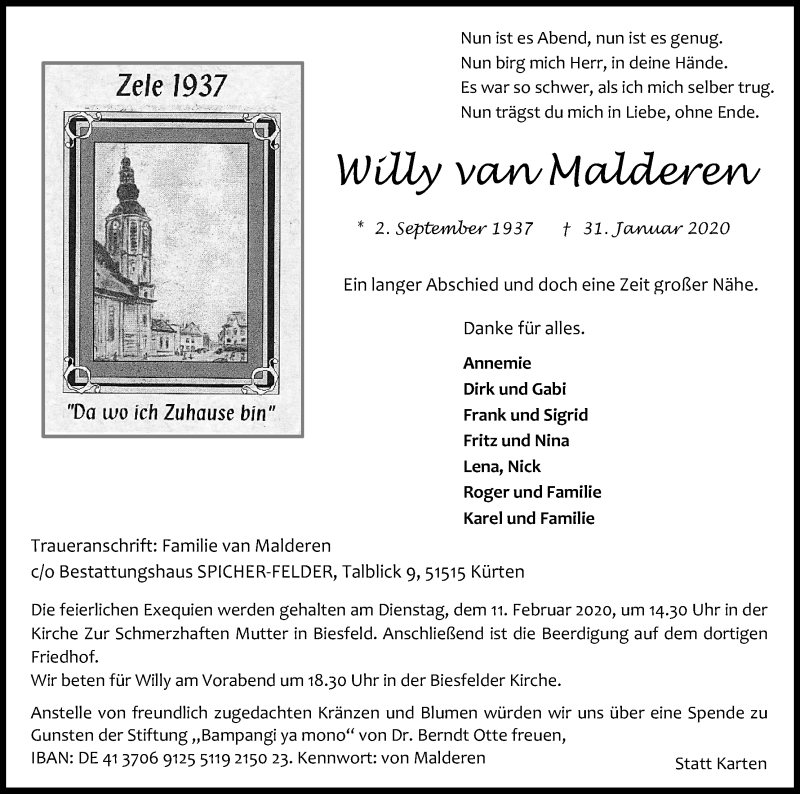 Zele 1937

"Da wo ich Zuhause bin"

Nun ist es Abend, nun ist es genug.
Nun birg mich Herr, in deine Hände.
Es war so schwer, als ich mich selber trug.
Nun trägst du mich in Liebe, ohne Ende.

Willy van Malderen

* 2. September 1937 † 31. Januar 2020

Ein langer Abschied und doch eine Zeit großer Nähe.

Danke für alles.

Annemie
Dirk und Gabi
Frank und Sigrid
Fritz und Nina
Lena, Nick
Roger und Familie
Karel und Familie

Traueranschrift: Familie van Malderen
c/o Bestattungshaus SPICHER-FELDER, Talblick 9, 51515 Kürten

Die feierlichen Exequien werden gehalten am Dienstag, dem 11. Februar 2020, um 14.30 Uhr in der Kirche Zur Schmerzhaften Mutter in Biesfeld. Anschließend ist die Beerdigung auf dem dortigen Friedhof.
Wir beten für Willy am Vorabend um 18.30 Uhr in der Biesfelder Kirche.

Anstelle von freundlich zugedachten Kränzen und Blumen würden wir uns über eine Spende zu Gunsten der Stiftung „Bampangi ya mono“ von Dr. Berndt Otte freuen,
IBAN: DE 41 3706 9125 5119 2150 23. Kennwort: von Malderen

Statt Karten